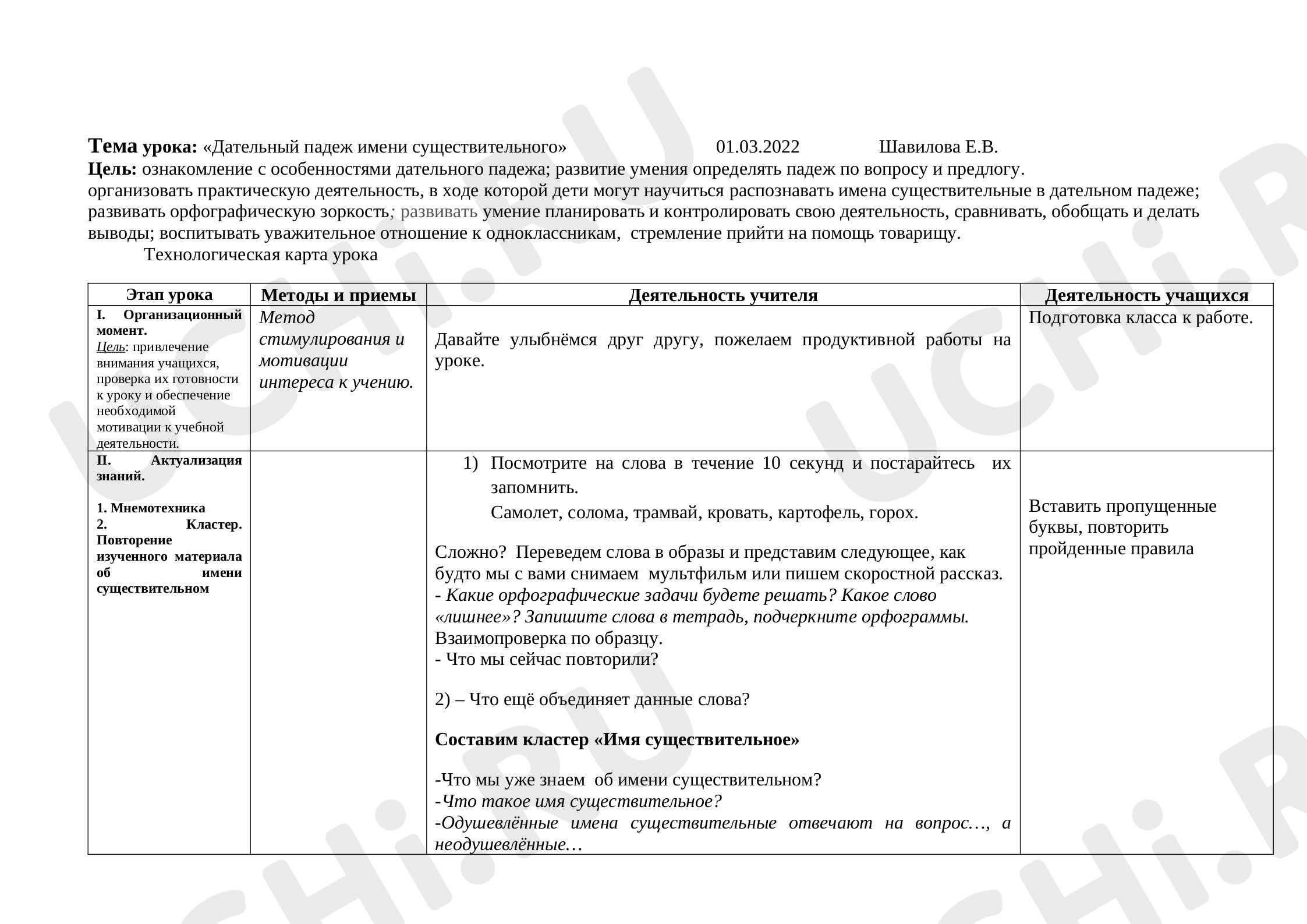 Тема урока: «Дательный падеж имени существительного» 01.03.2022 Шавилова Е.В.
Цель: ознакомление с особенностями дательного падежа; развитие умения определять падеж по вопросу и предлогу.
организовать практическую деятельность, в ходе которой дети могут научиться распознавать имена существительные в дательном падеже; развивать орфографическую зоркость; развивать умение планировать и контролировать свою деятельность, сравнивать, обобщать и делать выводы; воспитывать уважительное отношение к одноклассникам, стремление прийти на помощь товарищу.

Технологическая карта урока

| Этап урока | Методы и приемы | Деятельность учителя | Деятельность учащихся |
|---|---|---|---|
| I. Организационный момент. Цель: привлечение внимания учащихся, проверка их готовности к уроку и обеспечение необходимой мотивации к учебной деятельности. | Метод стимулирования и мотивации интереса к учению. | Давайте улыбнёмся друг другу, пожелаем продуктивной работы на уроке. | Подготовка класса к работе. |
| II. Актуализация знаний. 1. Мнемотехника 2. Кластер. Повторение изученного материала об имени существительном | | 1) Посмотрите на слова в течение 10 секунд и постарайтесь их запомнить. Самолет, солома, трамвай, кровать, картофель, горох. Сложно? Переведем слова в образы и представим следующее, как будто мы с вами снимаем мультфильм или пишем скоростной рассказ. - Какие орфографические задачи будете решать? Какое слово «лишнее»? Запишите слова в тетрадь, подчеркните орфограммы. Взаимопроверка по образцу. - Что мы сейчас повторили? 2) – Что ещё объединяет данные слова? Составим кластер «Имя существительное» -Что мы уже знаем об имени существительном? -Что такое имя существительное? -Одушевлённые имена существительные отвечают на вопрос…, а неодушевлённые… | Вставить пропущенные буквы, повторить пройденные правила |

UCHi.RU